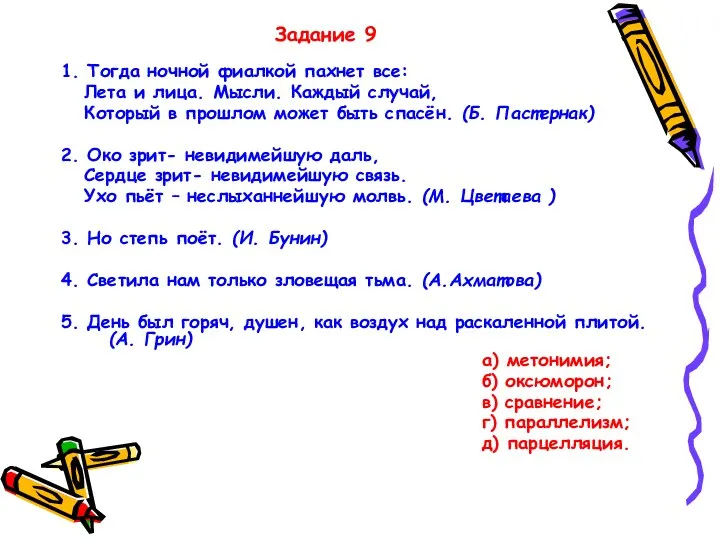 Задание 9

1. Тогда ночной фиалкой пахнет все:
Лета и лица. Мысли. Каждый случай,
Который в прошлом может быть спасён. (Б. Пастернак)

2. Око зрит- невидимейшую даль,
Сердце зрит- невидимейшую связь.
Ухо пьёт – неслыханнейшую молвь. (М. Цветаева )

3. Но степь поёт. (И. Бунин)

4. Светила нам только зловещая тьма. (А.Ахматова)

5. День был горяч, душен, как воздух над раскаленной плитой. (А. Грин)

а) метонимия;
б) оксюморон;
в) сравнение;
г) параллелизм;
д) парцелляция.